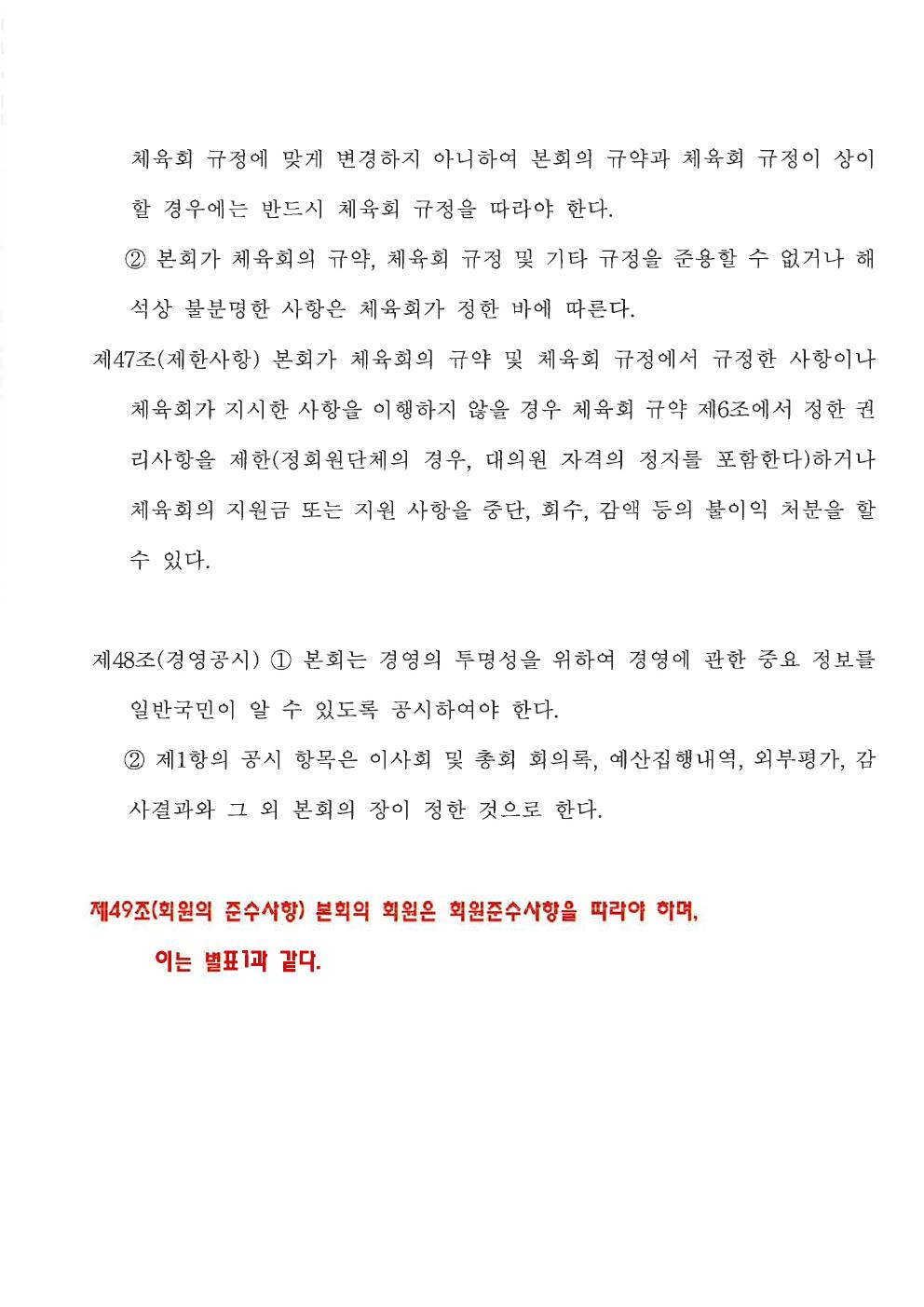 체육회 규정에 맞게 변경하지 아니하여 본회의 규약과 체육회 규정이 상이할 경우에는 반드시 체육회 규정을 따라야 한다.

② 본회가 체육회의 규약, 체육회 규정 및 기타 규정을 준용할 수 없거나 해석상 불분명한 사항은 체육회가 정한 바에 따른다.

제47조(제한사항) 본회가 체육회의 규약 및 체육회 규정에서 규정한 사항이나 체육회가 지시한 사항을 이행하지 않을 경우 체육회 규약 제6조에서 정한 권리사항을 제한(정회원단체의 경우, 대의원 자격의 정지를 포함한다)하거나 체육회의 지원금 또는 지원 사항을 중단, 회수, 감액 등의 불이익 처분을 할 수 있다.

제48조(경영공시) ① 본회는 경영의 투명성을 위하여 경영에 관한 중요 정보를 일반국민이 알 수 있도록 공시하여야 한다.

② 제1항의 공시 항목은 이사회 및 총회 회의록, 예산집행내역, 외부평가, 감사결과와 그 외 본회의 장이 정한 것으로 한다.

제49조(회원의 준수사항) 본회의 회원은 회원준수사항을 따라야 하며, 이는 별표1과 같다.